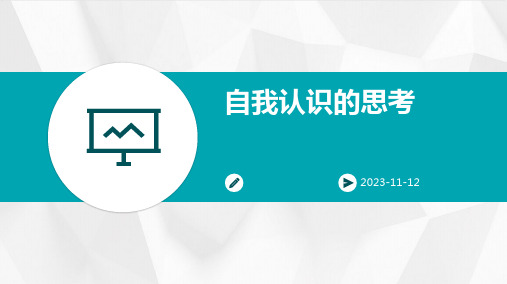 自我认识的思考

2023-11-12